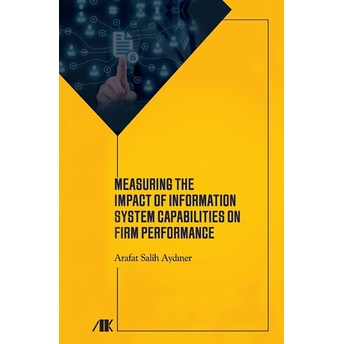 MEASURING THE IMPACT OF INFORMATION SYSTEM CAPABILITIES ON FIRM PERFORMANCE

Arafat Salih Aydıner

AK